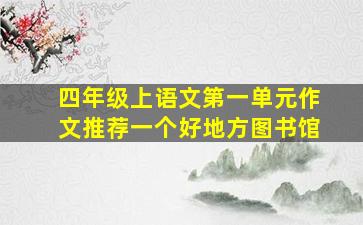 四年级上语文第一单元作文推荐一个好地方图书馆